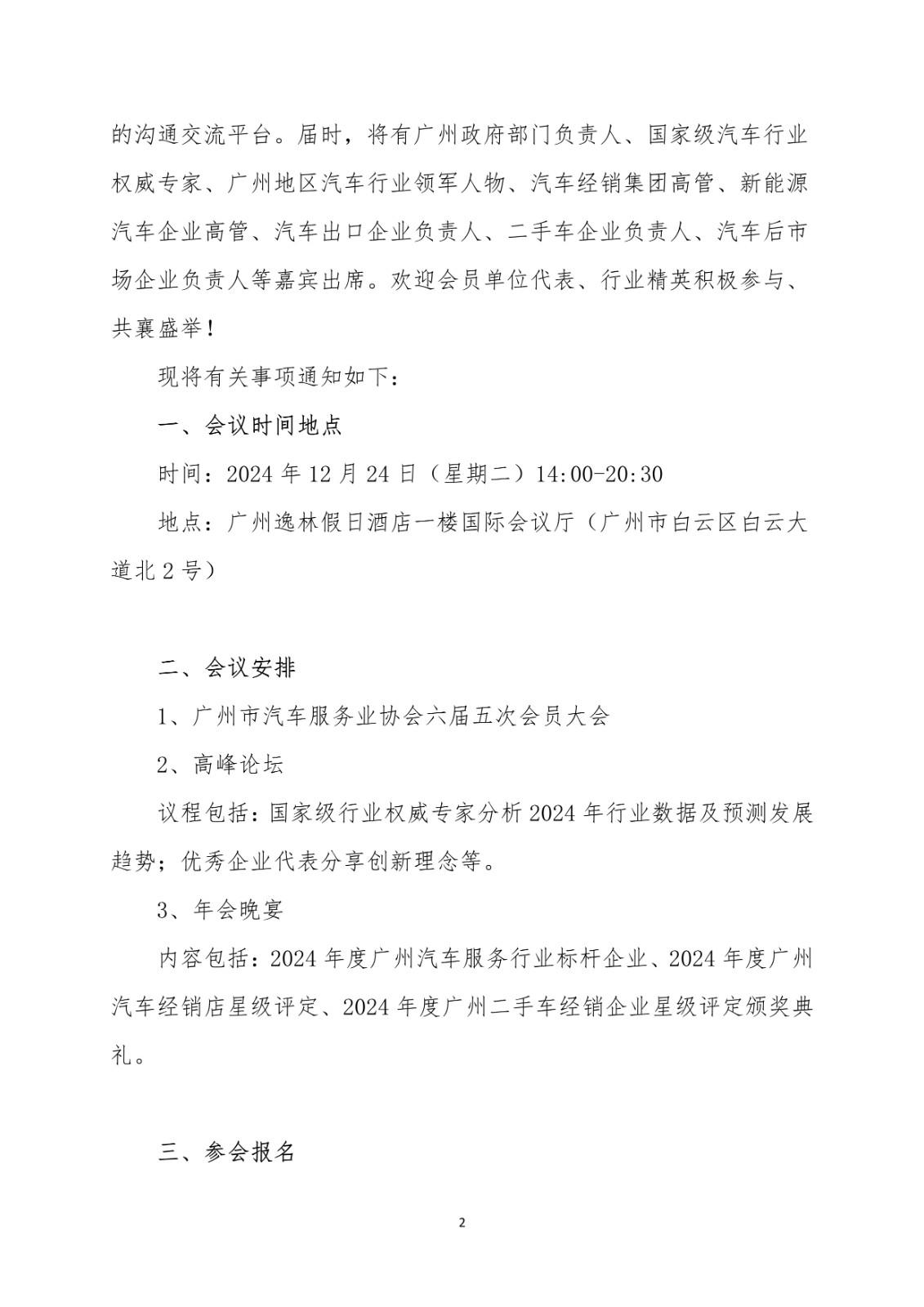 的沟通交流平台。届时，将有广州政府部门负责人、国家级汽车行业权威专家、广州地区汽车行业领军人物、汽车经销集团高管、新能源汽车企业高管、汽车出口企业负责人、二手车企业负责人、汽车后市场企业负责人等嘉宾出席。欢迎会员单位代表、行业精英积极参与、共襄盛举！

现将有关事项通知如下：

一、会议时间地点

时间：2024 年 12 月 24 日（星期二）14:00-20:30

地点：广州逸林假日酒店一楼国际会议厅（广州市白云区白云大道北 2 号）

二、会议安排

1、广州市汽车服务业协会六届五次会员大会

2、高峰论坛

议程包括：国家级行业权威专家分析 2024 年行业数据及预测发展趋势；优秀企业代表分享创新理念等。

3、年会晚宴

内容包括：2024 年度广州汽车服务行业标杆企业、2024 年度广州汽车经销店星级评定、2024 年度广州二手车经销企业星级评定颁奖典礼。

三、参会报名

2